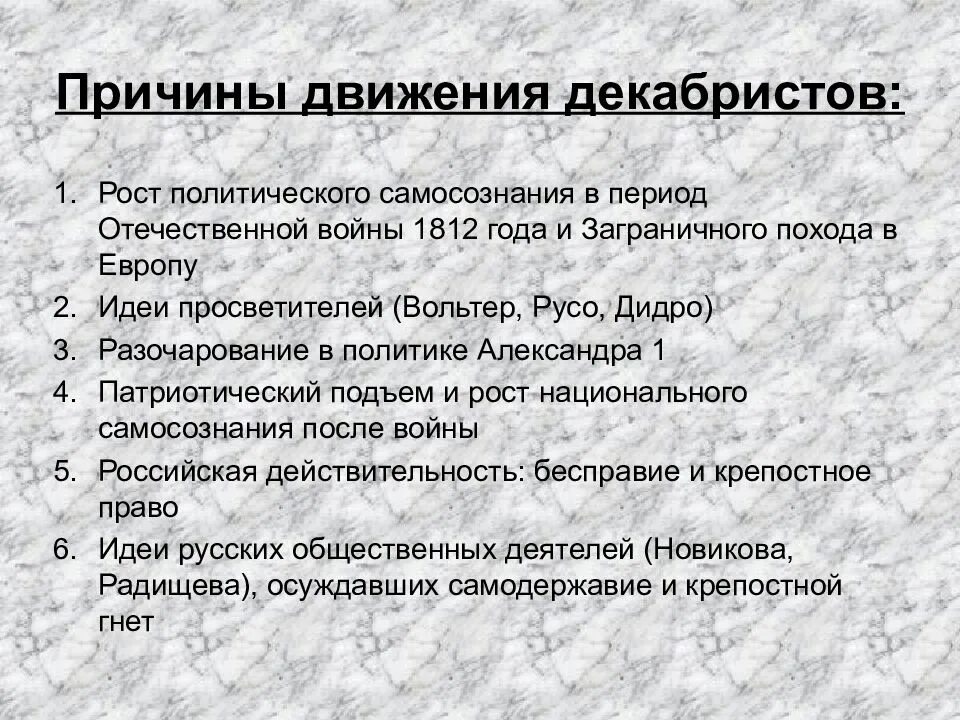 Причины движения декабристов:

1. Рост политического самосознания в период Отечественной войны 1812 года и Заграничного похода в Европу
2. Идеи просветителей (Вольтер, Русо, Дидро)
3. Разочарование в политике Александра 1
4. Патриотический подъем и рост национального самосознания после войны
5. Российская действительность: бесправие и крепостное право
6. Идеи русских общественных деятелей (Новикова, Радищева), осуждавших самодержавие и крепостной гнет